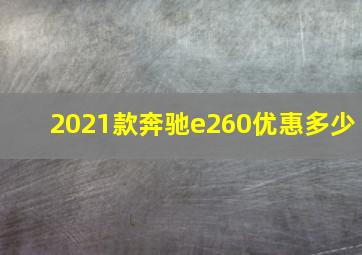 2021款奔驰e260优惠多少